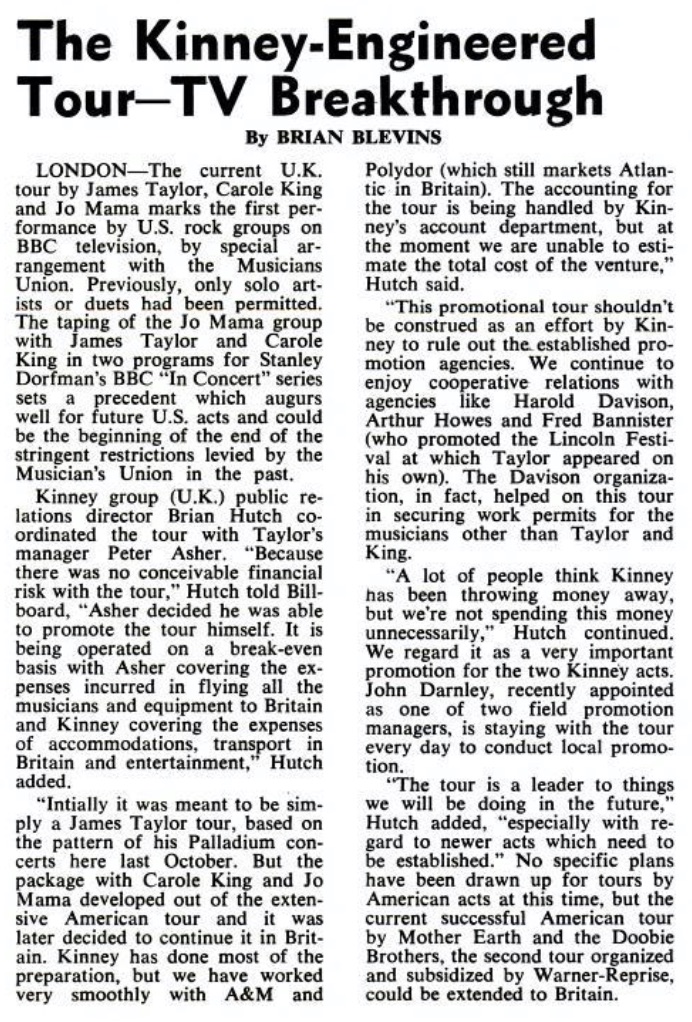 The Kinney-Engineered Tour—TV Breakthrough

By BRIAN BLEVINS

LONDON—The current U.K. tour by James Taylor, Carole King and Jo Mama marks the first performance by U.S. rock groups on BBC television, by special arrangement with the Musicians Union. Previously, only solo artists or duets had been permitted. The taping of the Jo Mama group with James Taylor and Carole King in two programs for Stanley Dorfman's BBC "In Concert" series sets a precedent which augurs well for future U.S. acts and could be the beginning of the end of the stringent restrictions levied by the Musician's Union in the past.

Kinney group (U.K.) public relations director Brian Hutch coordinated the tour with Taylor's manager Peter Asher. "Because there was no conceivable financial risk with the tour," Hutch told Billboard, "Asher decided he was able to promote the tour himself. It is being operated on a break-even basis with Asher covering the expenses incurred in flying all the musicians and equipment to Britain and Kinney covering the expenses of accommodations, transport in Britain and entertainment," Hutch added.

"Intially it was meant to be simply a James Taylor tour, based on the pattern of his Palladium concerts here last October. But the package with Carole King and Jo Mama developed out of the extensive American tour and it was later decided to continue it in Britain. Kinney has done most of the preparation, but we have worked very smoothly with A&M and Polydor (which still markets Atlantic in Britain). The accounting for the tour is being handled by Kinney's account department, but at the moment we are unable to estimate the total cost of the venture," Hutch said.

"This promotional tour shouldn't be construed as an effort by Kinney to rule out the established promotion agencies. We continue to enjoy cooperative relations with agencies like Harold Davison, Arthur Howes and Fred Bannister (who promoted the Lincoln Festival at which Taylor appeared on his own). The Davison organization, in fact, helped on this tour in securing work permits for the musicians other than Taylor and King.

"A lot of people think Kinney has been throwing money away, but we're not spending this money unnecessarily," Hutch continued. We regard it as a very important promotion for the two Kinney acts. John Darnley, recently appointed as one of two field promotion managers, is staying with the tour every day to conduct local promotion.

"The tour is a leader to things we will be doing in the future," Hutch added, "especially with regard to newer acts which need to be established." No specific plans have been drawn up for tours by American acts at this time, but the current successful American tour by Mother Earth and the Doobie Brothers, the second tour organized and subsidized by Warner-Reprise, could be extended to Britain.